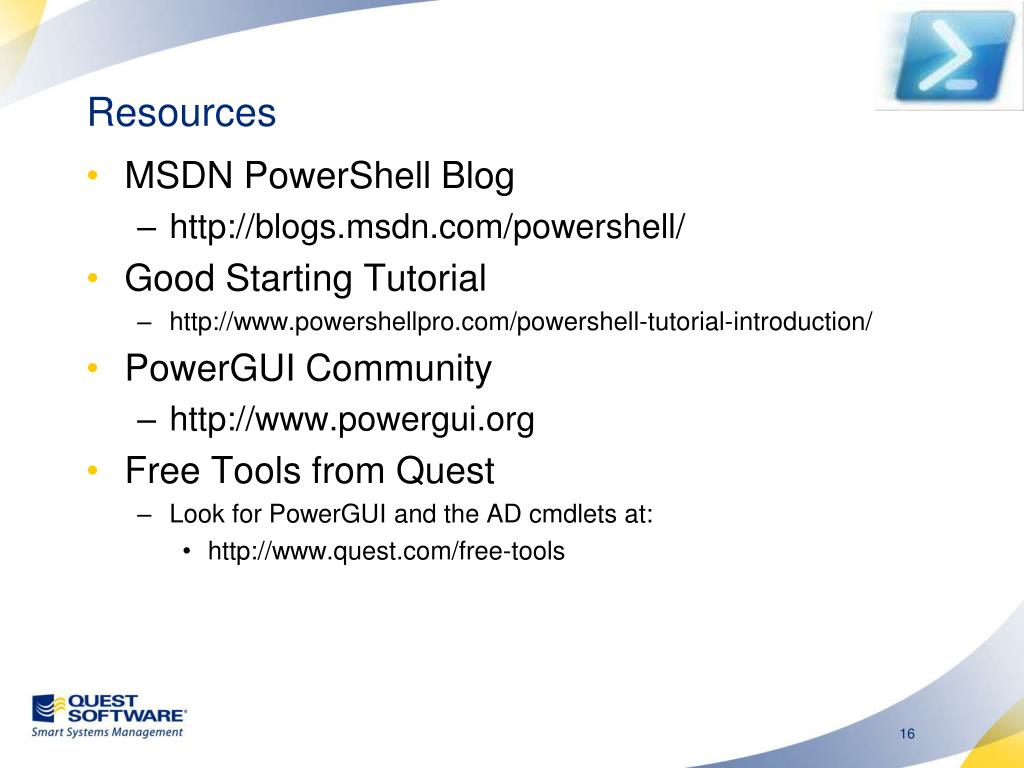 Resources

• MSDN PowerShell Blog
– http://blogs.msdn.com/powershell/

• Good Starting Tutorial
– http://www.powershellpro.com/powershell-tutorial-introduction/

• PowerGUI Community
– http://www.powergui.org

• Free Tools from Quest
– Look for PowerGUI and the AD cmdlets at:
• http://www.quest.com/free-tools

QUEST SOFTWARE®
Smart Systems Management

16